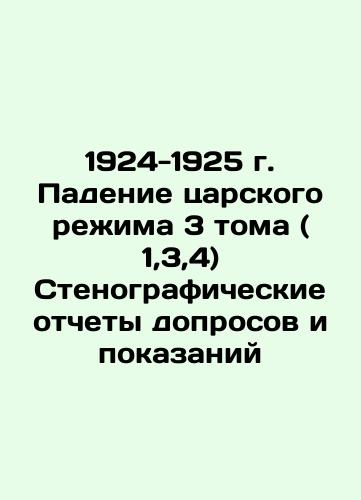 1924-1925 г. Падение царского режима 3 тома ( 1,3,4) Стенографические отчеты допросов и показаний